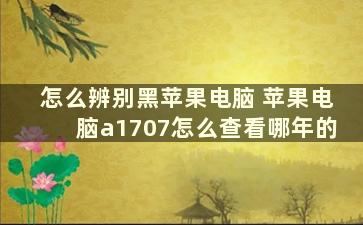 怎么辨别黑苹果电脑 苹果电脑a1707怎么查看哪年的